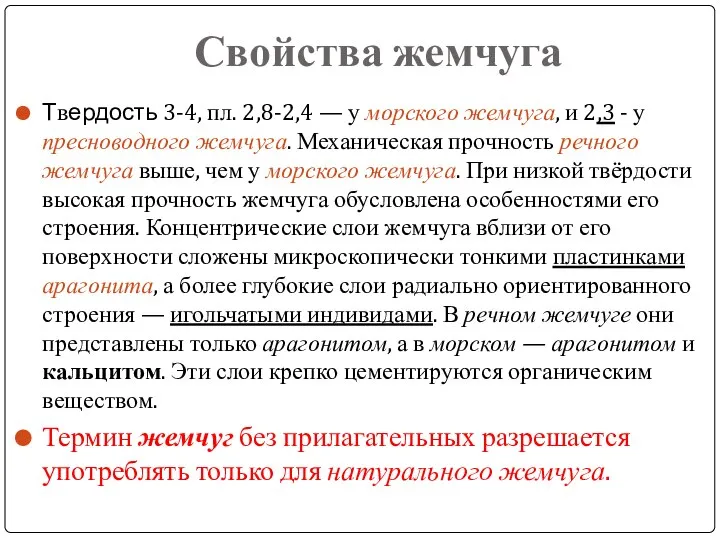 Свойства жемчуга

Твердость 3-4, пл. 2,8-2,4 — у морского жемчуга, и 2,3 - у пресноводного жемчуга. Механическая прочность речного жемчуга выше, чем у морского жемчуга. При низкой твёрдости высокая прочность жемчуга обусловлена особенностями его строения. Концентрические слои жемчуга вблизи от его поверхности сложены микроскопически тонкими пластинками арагонита, а более глубокие слои радиально ориентированного строения — игольчатыми индивидами. В речном жемчуге они представлены только арагонитом, а в морском — арагонитом и кальцитом. Эти слои крепко цементируются органическим веществом.

Термин жемчуг без прилагательных разрешается употреблять только для натурального жемчуга.